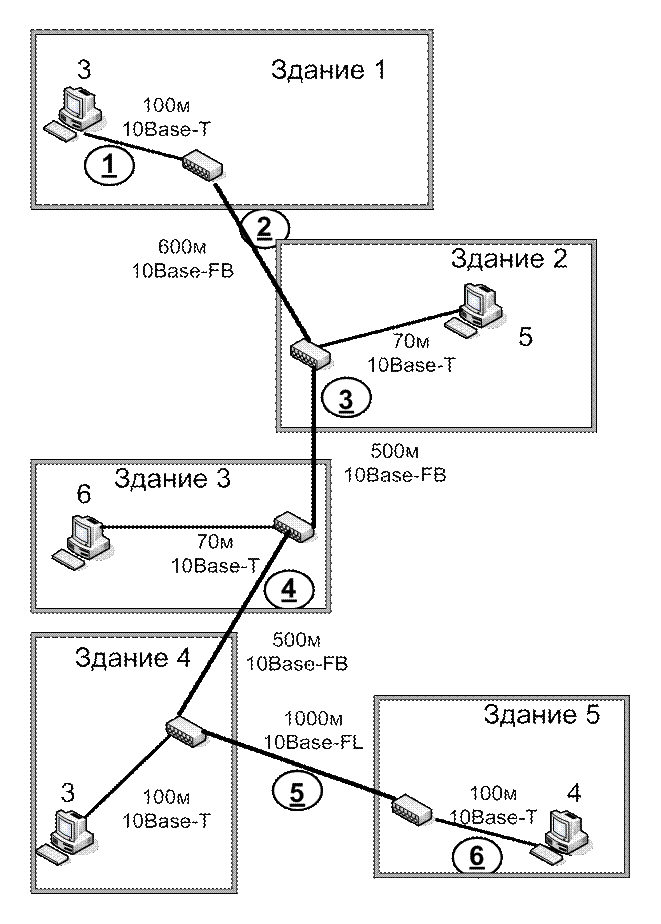 3
Здание 1
100м
10Base-T
1
2
600м
10Base-FB
Здание 2
70м
10Base-T
5
3
500м
10Base-FB
Здание 3
6
70м
10Base-T
4
500м
10Base-FB
Здание 4
1000м
10Base-FL
Здание 5
3
100м
10Base-T
5
100м
10Base-T
4
6